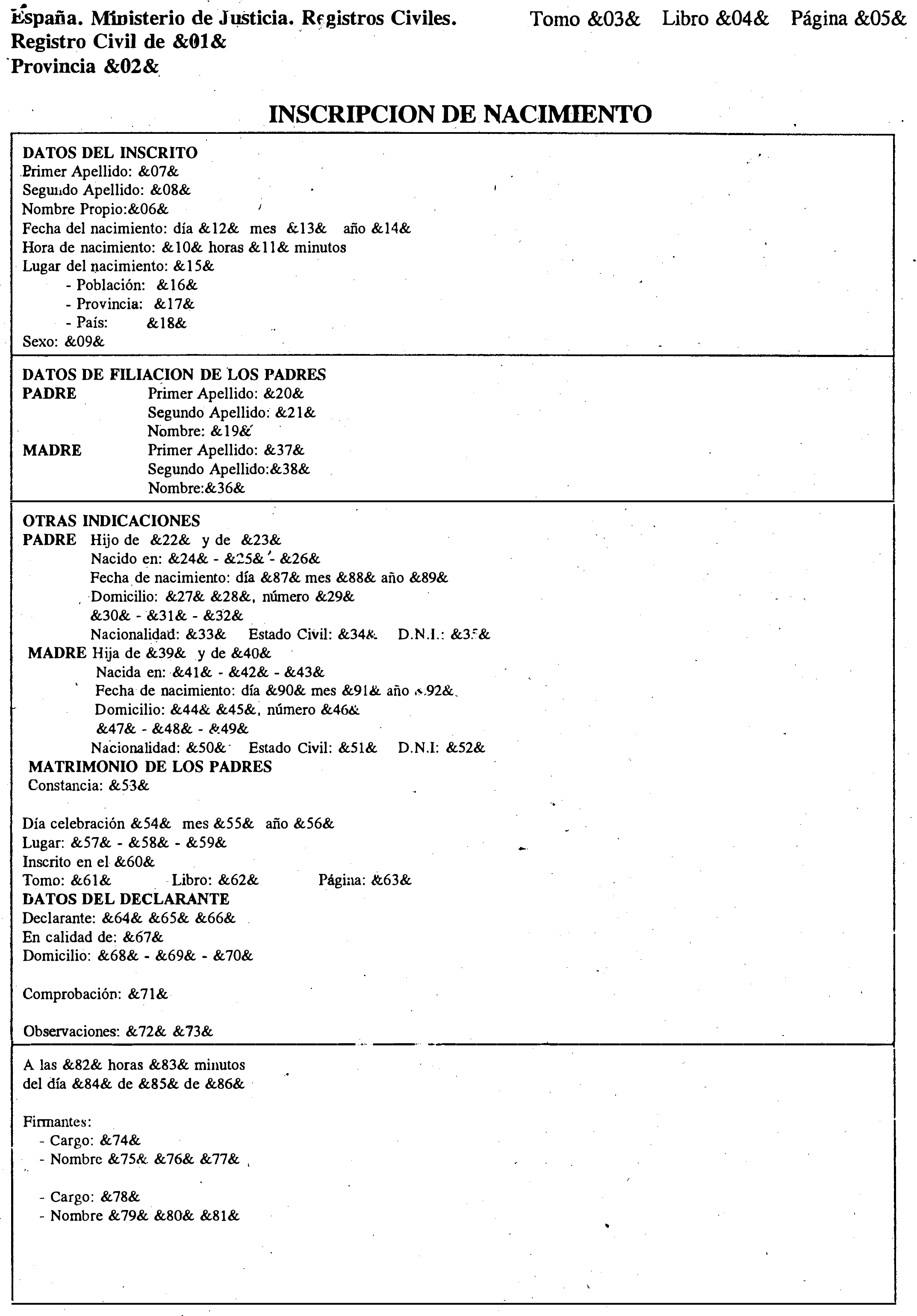 España. Ministerio de Justicia. Registros Civiles.
Registro Civil de &01&
Provincia &02&

Tomo &03& Libro &04& Página &05&

INSCRIPCION DE NACIMIENTO

DATOS DEL INSCRITO
Primer Apellido: &07&
Segundo Apellido: &08&
Nombre Propio:&06&
Fecha del nacimiento: día &12& mes &13& año &14&
Hora de nacimiento: &10& horas &11& minutos
Lugar del nacimiento: &15&
- Población: &16&
- Provincia: &17&
- País: &18&
Sexo: &09&

DATOS DE FILIACION DE LOS PADRES
PADRE Primer Apellido: &20&
Segundo Apellido: &21&
Nombre: &19&
MADRE Primer Apellido: &37&
Segundo Apellido:&38&
Nombre:&36&

OTRAS INDICACIONES
PADRE Hijo de &22& y de &23&
Nacido en: &24& - &25& - &26&
Fecha de nacimiento: día &87& mes &88& año &89&
Domicilio: &27& &28&, número &29&
&30& - &31& - &32&
Nacionalidad: &33& Estado Civil: &34& D.N.I.: &35&
MADRE Hija de &39& y de &40&
Nacida en: &41& - &42& - &43&
Fecha de nacimiento: día &90& mes &91& año &92&
Domicilio: &44& &45&, número &46&
&47& - &48& - &49&
Nacionalidad: &50& Estado Civil: &51& D.N.I: &52&
MATRIMONIO DE LOS PADRES
Constancia: &53&

Día celebración &54& mes &55& año &56&
Lugar: &57& - &58& - &59&
Inscrito en el &60&
Tomo: &61& Libro: &62& Página: &63&
DATOS DEL DECLARANTE
Declarante: &64& &65& &66&
En calidad de: &67&
Domicilio: &68& - &69& - &70&

Comprobación: &71&

Observaciones: &72& &73&

A las &82& horas &83& minutos
del día &84& de &85& de &86&

Firmantes:
- Cargo: &74&
- Nombre &75& &76& &77&

- Cargo: &78&
- Nombre &79& &80& &81&